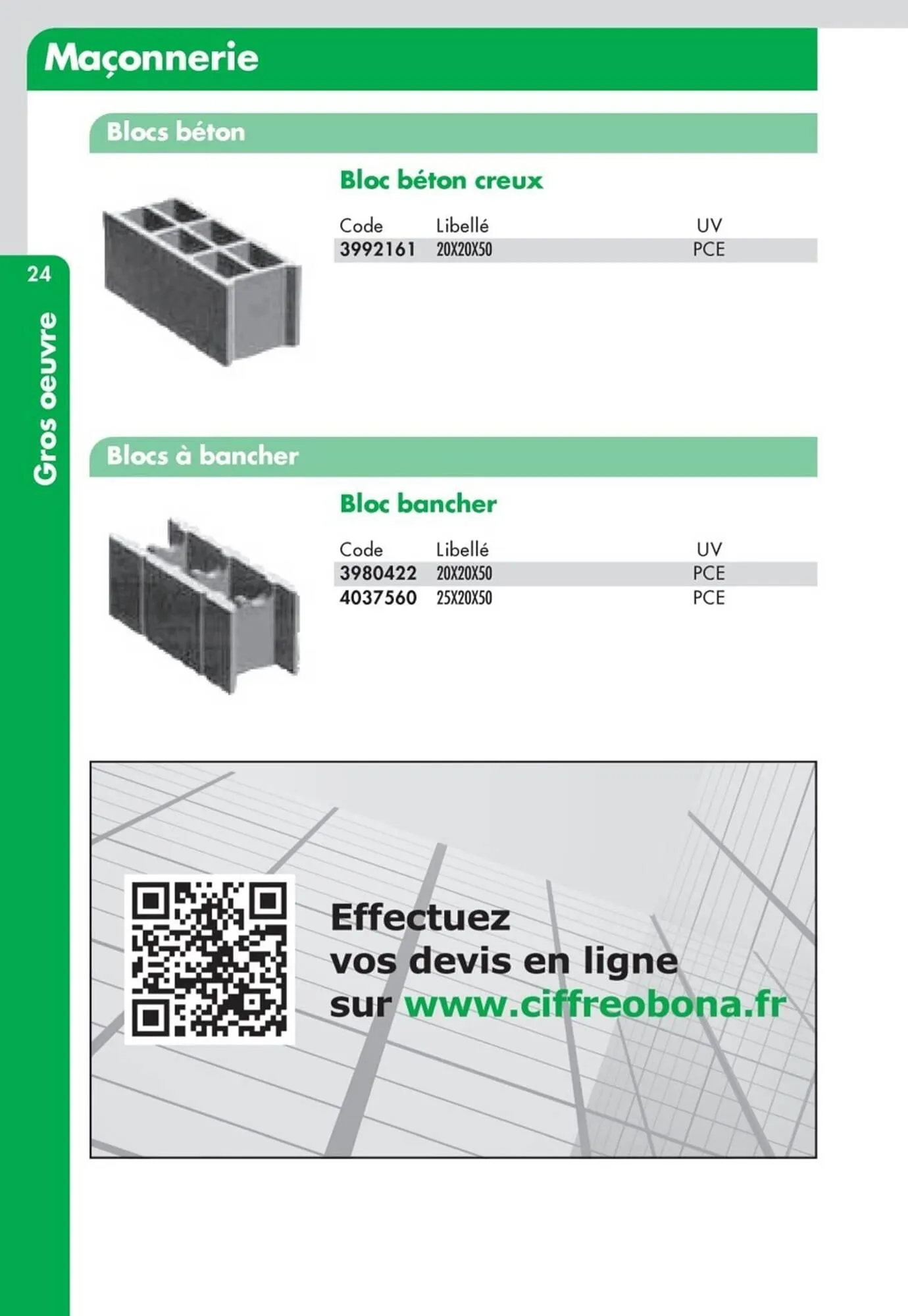 Maçonnerie

24

Gros oeuvre

Blocs béton

Bloc béton creux

| Code | Libellé | UV |
|---|---|---|
| 3992161 | 20X20X50 | PCE |

Blocs à bancher

Bloc bancher

| Code | Libellé | UV |
|---|---|---|
| 3980422 | 20X20X50 | PCE |
| 4037560 | 25X20X50 | PCE |

Effectuez
vos devis en ligne
sur www.ciffreobona.fr